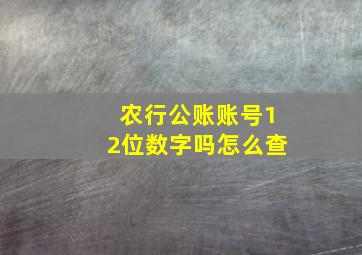 农行公账账号12位数字吗怎么查